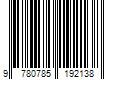 9 780785 192138